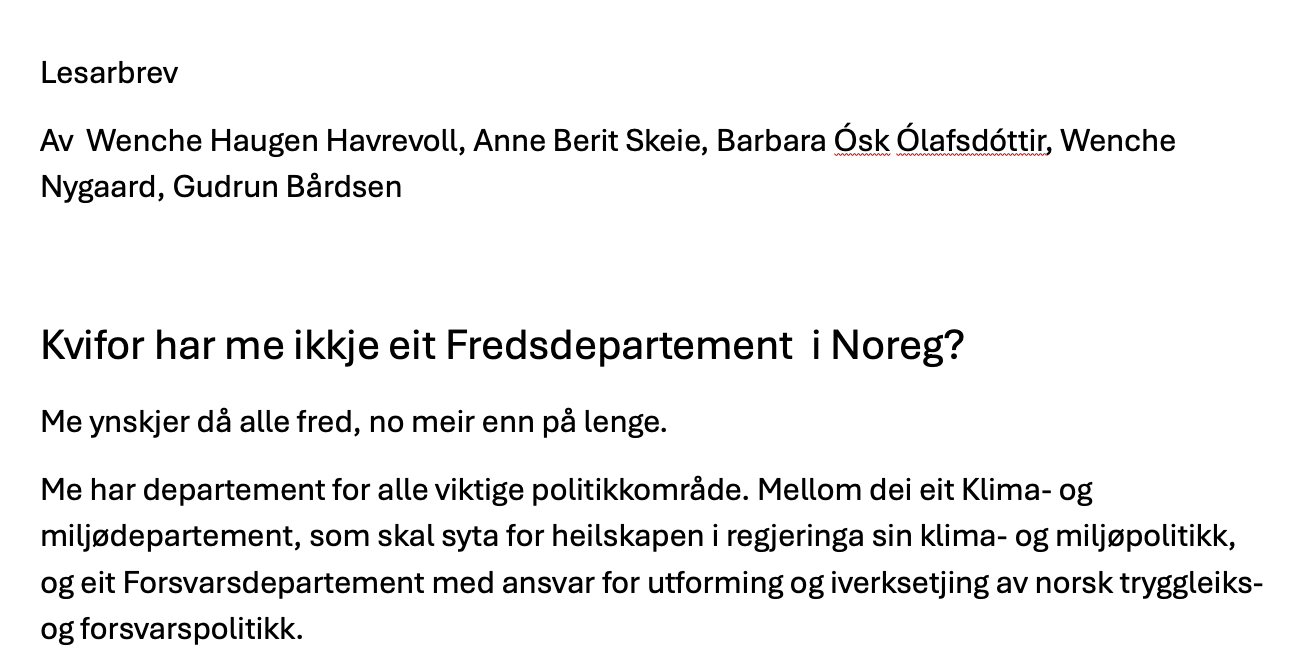 Lesarbrev

Av Wenche Haugen Havrevoll, Anne Berit Skeie, Barbara Ósk Ólafsdóttir, Wenche Nygaard, Gudrun Bårdsen

Kvifor har me ikkje eit Fredsdepartement i Noreg?

Me ynskjer då alle fred, no meir enn på lenge.

Me har departement for alle viktige politikkområde. Mellom dei eit Klima- og miljødepartement, som skal syta for heilskapen i regjeringa sin klima- og miljøpolitikk, og eit Forsvarsdepartement med ansvar for utforming og iverksetjing av norsk tryggleiks- og forsvarspolitikk.